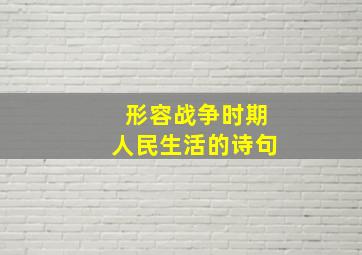 形容战争时期
人民生活的诗句